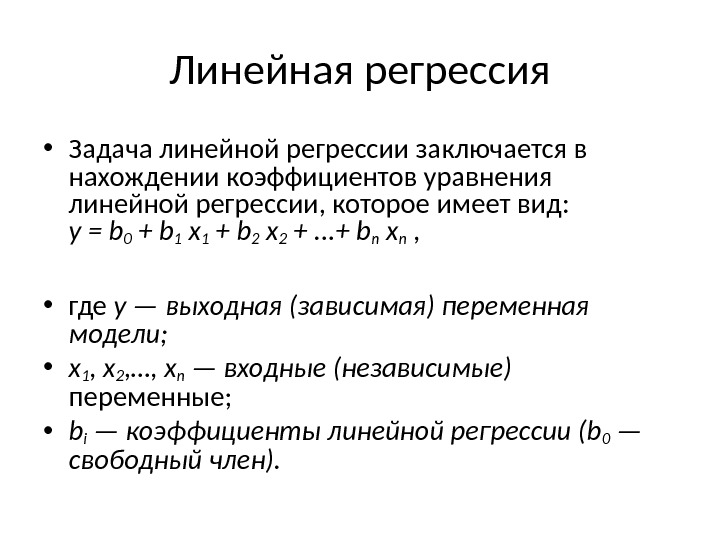 Линейная регрессия

• Задача линейной регрессии заключается в нахождении коэффициентов уравнения линейной регрессии, которое имеет вид: $y = b_0 + b_1 x_1 + b_2 x_2 + ...+ b_n x_n$ ,

• где $y$ — выходная (зависимая) переменная модели;

• $x_1, x_2,..., x_n$ — входные (независимые) переменные;

• $b_i$ — коэффициенты линейной регрессии ($b_0$ — свободный член).